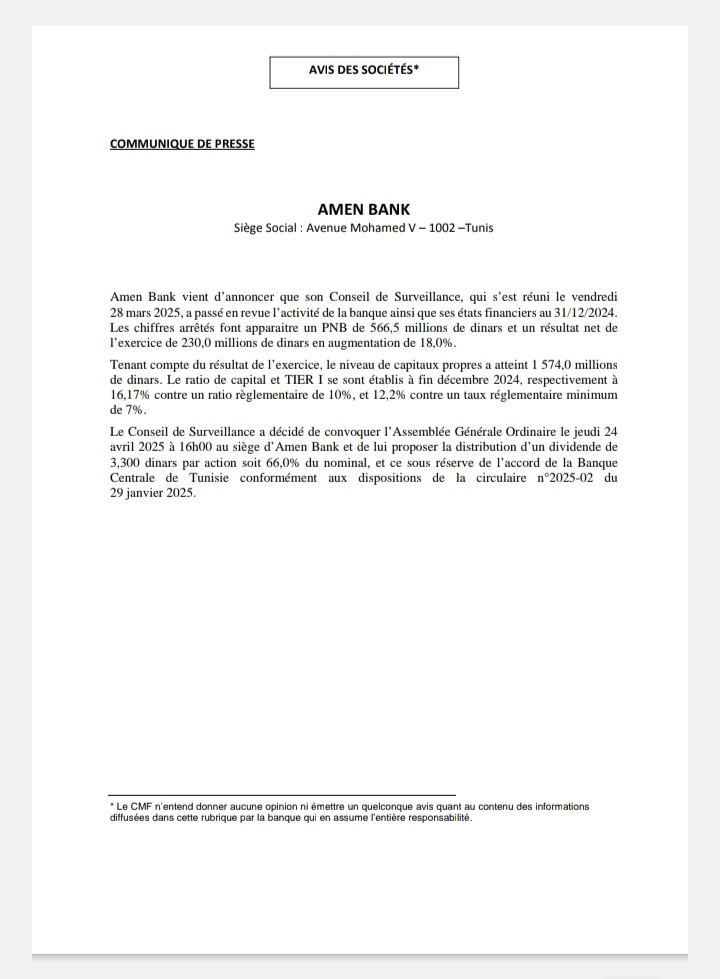 AVIS DES SOCIÉTÉS*

COMMUNIQUE DE PRESSE

AMEN BANK
Siège Social : Avenue Mohamed V – 1002 –Tunis

Amen Bank vient d'annoncer que son Conseil de Surveillance, qui s'est réuni le vendredi 28 mars 2025, a passé en revue l'activité de la banque ainsi que ses états financiers au 31/12/2024. Les chiffres arrêtés font apparaitre un PNB de 566,5 millions de dinars et un résultat net de l'exercice de 230,0 millions de dinars en augmentation de 18,0%.

Tenant compte du résultat de l'exercice, le niveau de capitaux propres a atteint 1 574,0 millions de dinars. Le ratio de capital et TIER I se sont établis à fin décembre 2024, respectivement à 16,17% contre un ratio règlementaire de 10%, et 12,2% contre un taux réglementaire minimum de 7%.

Le Conseil de Surveillance a décidé de convoquer l'Assemblée Générale Ordinaire le jeudi 24 avril 2025 à 16h00 au siège d'Amen Bank et de lui proposer la distribution d'un dividende de 3,300 dinars par action soit 66,0% du nominal, et ce sous réserve de l'accord de la Banque Centrale de Tunisie conformément aux dispositions de la circulaire n°2025-02 du 29 janvier 2025.

* Le CMF n'entend donner aucune opinion ni émettre un quelconque avis quant au contenu des informations diffusées dans cette rubrique par la banque qui en assume l'entière responsabilité.